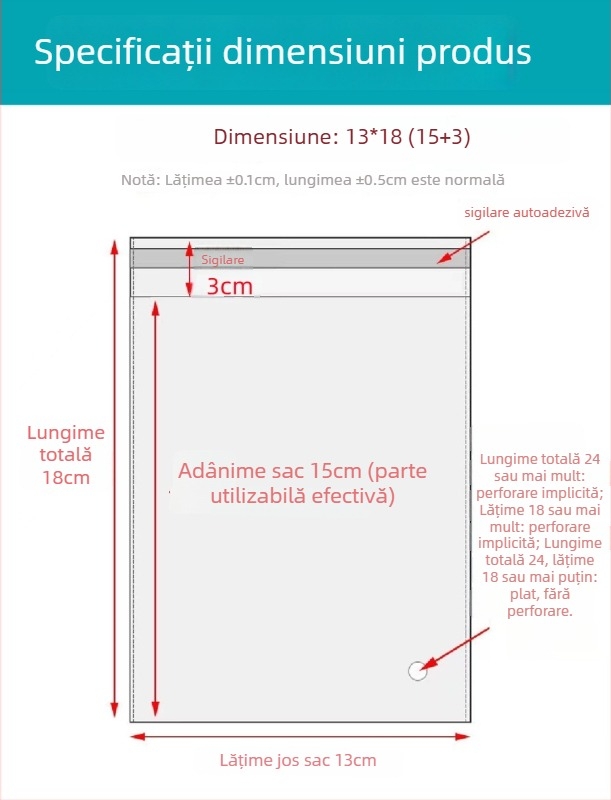 Specificații dimensiuni produs

Dimensiune: 13*18 (15+3)

Notă: Lățimea ±0.1cm, lungimea ±0.5cm este normală

sigilare autoadezivă

Sigilare

3cm

Lungime totală 18cm

Adânime sac 15cm (parte utilizabilă efectivă)

Lungime totală 24 sau mai mult: perforare implicită; Lățime 18 sau mai mult: perforare implicită; Lungime totală 24, lățime 18 sau mai puțin: plat, fără perforare.

Lățime jos sac 13cm